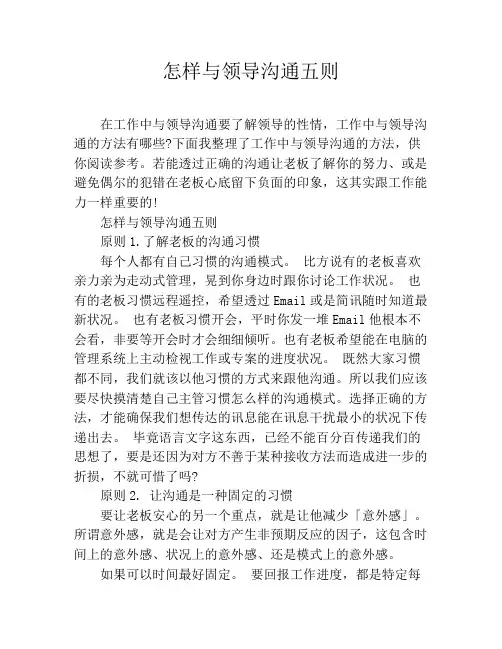 怎样与领导沟通五则

在工作中与领导沟通要了解领导的性情，工作中与领导沟通的方法有哪些?下面我整理了工作中与领导沟通的方法，供你阅读参考。若能透过正确的沟通让老板了解你的努力、或是避免偶尔的犯错在老板心底留下负面的印象，这其实跟工作能力一样重要的!

怎样与领导沟通五则

原则 1.了解老板的沟通习惯

每个人都有自己习惯的沟通模式。 比方说有的老板喜欢亲力亲为走动式管理，晃到你身边时跟你讨论工作状况。 也有的老板习惯远程遥控，希望透过 Email 或是简讯随时知道最新状况。 也有老板习惯开会，平时你发一堆 Email 他根本不会看，非要等开会时才会细细倾听。也有老板希望能在电脑的管理系统上主动检视工作或专案的进度状况。 既然大家习惯都不同，我们就该以他习惯的方式来跟他沟通。所以我们应该要尽快摸清楚自己主管习惯怎么样的沟通模式。选择正确的方法，才能确保我们想传达的讯息能在讯息干扰最小的状况下传递出去。 毕竟语言文字这东西，已经不能百分百传递我们的思想了，要是还因为对方不善于某种接收方法而造成进一步的折损，不就可惜了吗?

原则 2. 让沟通是一种固定的习惯

要让老板安心的另一个重点，就是让他减少「意外感」。所谓意外感，就是会让对方产生非预期反应的因子，这包含时间上的意外感、状况上的意外感、还是模式上的意外感。

如果可以时间最好固定。 要回报工作进度，都是特定每